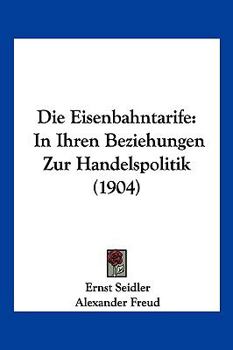 Die Eisenbahntarife: In Ihren Beziehungen Zur Handelspolitik (1904)

Ernst Seidler
Alexander Freud